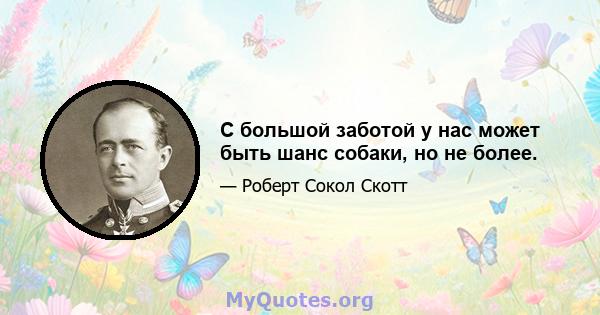 С большой заботой у нас может быть шанс собаки, но не более.

— Роберт Сокол Скотт

MyQuotes.org